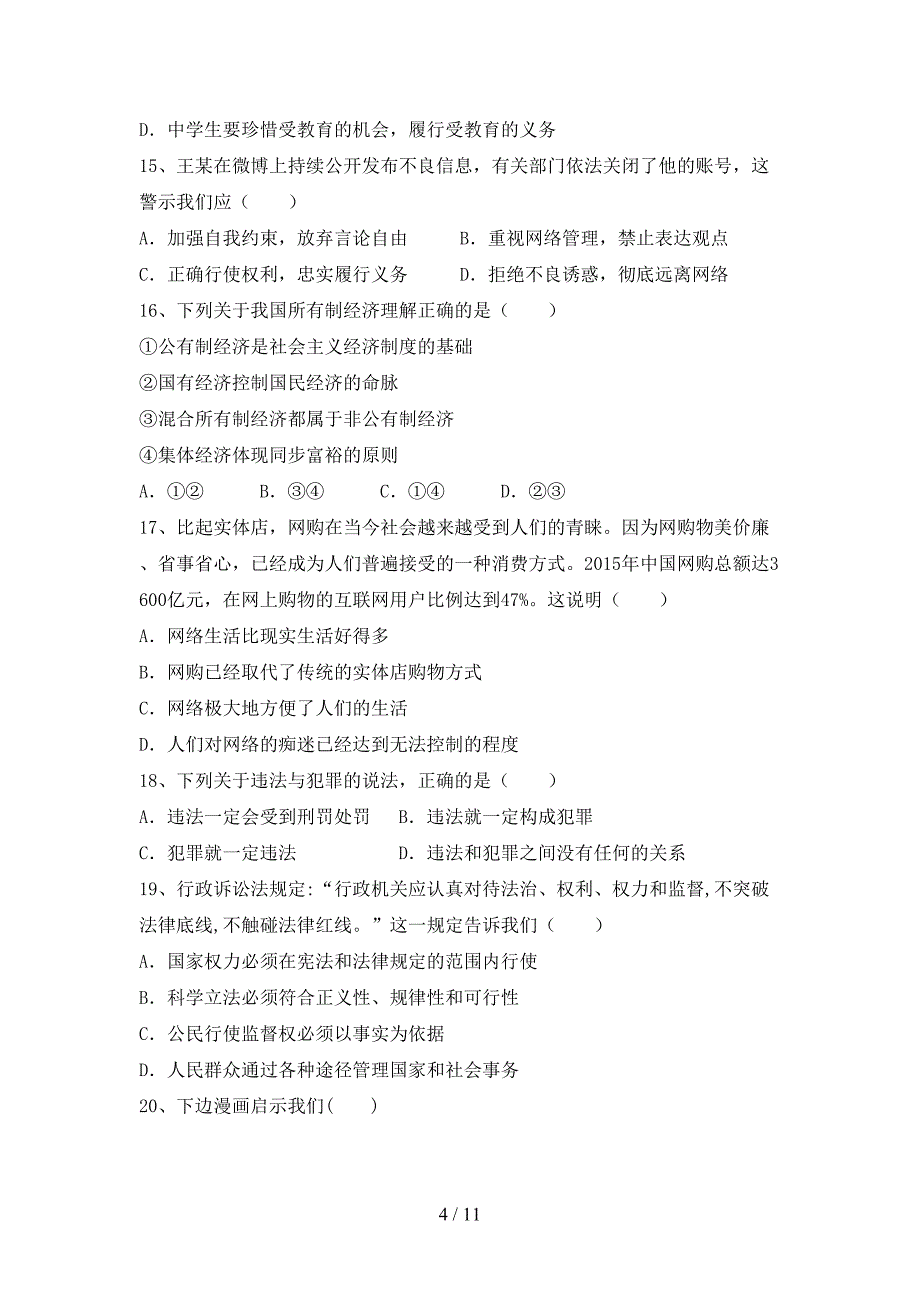 D. 中学生要珍惜受教育的机会，履行受教育的义务

15、王某在微博上持续公开发布不良信息，有关部门依法关闭了他的账号，这警示我们应（　　）

A. 加强自我约束，放弃言论自由　　B. 重视网络管理，禁止表达观点

C. 正确行使权利，忠实履行义务　　D. 拒绝不良诱惑，彻底远离网络

16、下列关于我国所有制经济理解正确的是（　　）

①公有制经济是社会主义经济制度的基础

②国有经济控制国民经济的命脉

③混合所有制经济都属于非公有制经济

④集体经济体现同步富裕的原则

A. ①②　　B. ③④　　C. ①④　　D. ②③

17、比起实体店，网购在当今社会越来越受到人们的青睐。因为网购物美价廉、省事省心，已经成为人们普遍接受的一种消费方式。2015年中国网购总额达3600亿元，在网上购物的互联网用户比例达到47%。这说明（　　）

A. 网络生活比现实生活好得多

B. 网购已经取代了传统的实体店购物方式

C. 网络极大地方便了人们的生活

D. 人们对网络的痴迷已经达到无法控制的程度

18、下列关于违法与犯罪的说法，正确的是（　　）

A. 违法一定会受到刑罚处罚　　B. 违法就一定构成犯罪

C. 犯罪就一定违法　　D. 违法和犯罪之间没有任何的关系

19、行政诉讼法规定:“行政机关应认真对待法治、权利、权力和监督,不突破法律底线,不触碰法律红线。”这一规定告诉我们（　　）

A. 国家权力必须在宪法和法律规定的范围内行使

B. 科学立法必须符合正义性、规律性和可行性

C. 公民行使监督权必须以事实为依据

D. 人民群众通过各种途径管理国家和社会事务

20、下边漫画启示我们(　　)

4 / 11